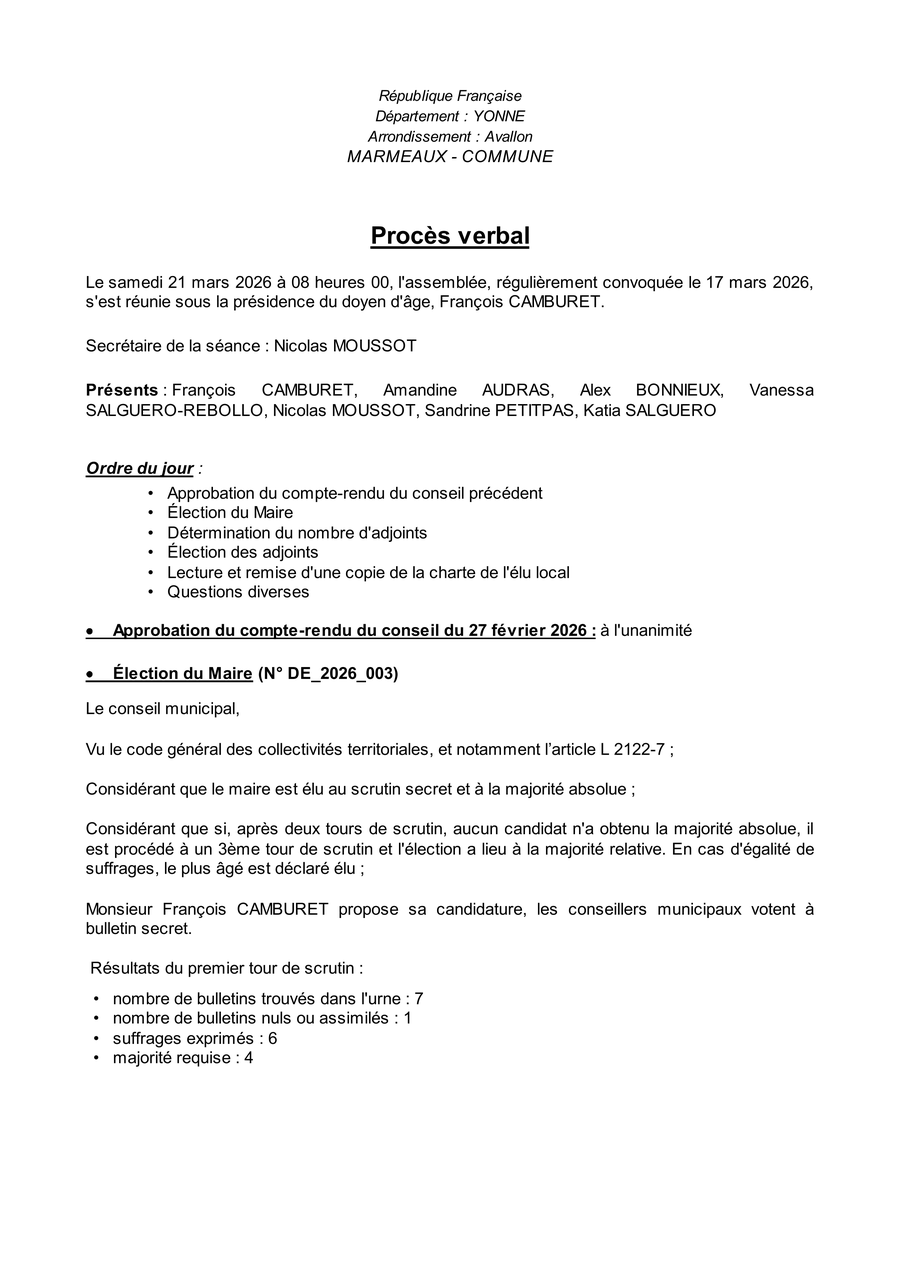 République Française
Département : YONNE
Arrondissement : Avallon
MARMEAUX - COMMUNE

Procès verbal

Le samedi 21 mars 2026 à 08 heures 00, l'assemblée, régulièrement convoquée le 17 mars 2026, s'est réunie sous la présidence du doyen d'âge, François CAMBURET.

Secrétaire de la séance : Nicolas MOUSSOT

Présents : François CAMBURET, Amandine AUDRAS, Alex BONNIEUX, Vanessa SALGUERO-REBOLLO, Nicolas MOUSSOT, Sandrine PETITPAS, Katia SALGUERO

Ordre du jour :
• Approbation du compte-rendu du conseil précédent
• Élection du Maire
• Détermination du nombre d'adjoints
• Élection des adjoints
• Lecture et remise d'une copie de la charte de l'élu local
• Questions diverses

• Approbation du compte-rendu du conseil du 27 février 2026 : à l'unanimité

• Élection du Maire (N° DE_2026_003)

Le conseil municipal,

Vu le code général des collectivités territoriales, et notamment l'article L 2122-7 ;

Considérant que le maire est élu au scrutin secret et à la majorité absolue ;

Considérant que si, après deux tours de scrutin, aucun candidat n'a obtenu la majorité absolue, il est procédé à un 3ème tour de scrutin et l'élection a lieu à la majorité relative. En cas d'égalité de suffrages, le plus âgé est déclaré élu ;

Monsieur François CAMBURET propose sa candidature, les conseillers municipaux votent à bulletin secret.

Résultats du premier tour de scrutin :

• nombre de bulletins trouvés dans l'urne : 7
• nombre de bulletins nuls ou assimilés : 1
• suffrages exprimés : 6
• majorité requise : 4